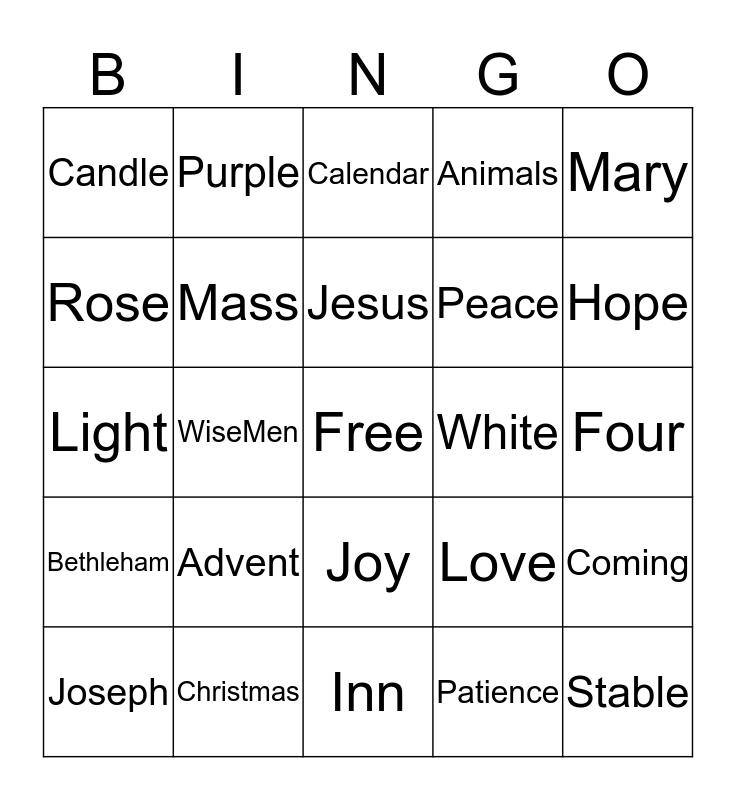 | B | I | N | G | O |
|---|---|---|---|---|
| Candle | Purple | Calendar | Animals | Mary |
| Rose | Mass | Jesus | Peace | Hope |
| Light | WiseMen | Free | White | Four |
| Bethleham | Advent | Joy | Love | Coming |
| Joseph | Christmas | Inn | Patience | Stable |